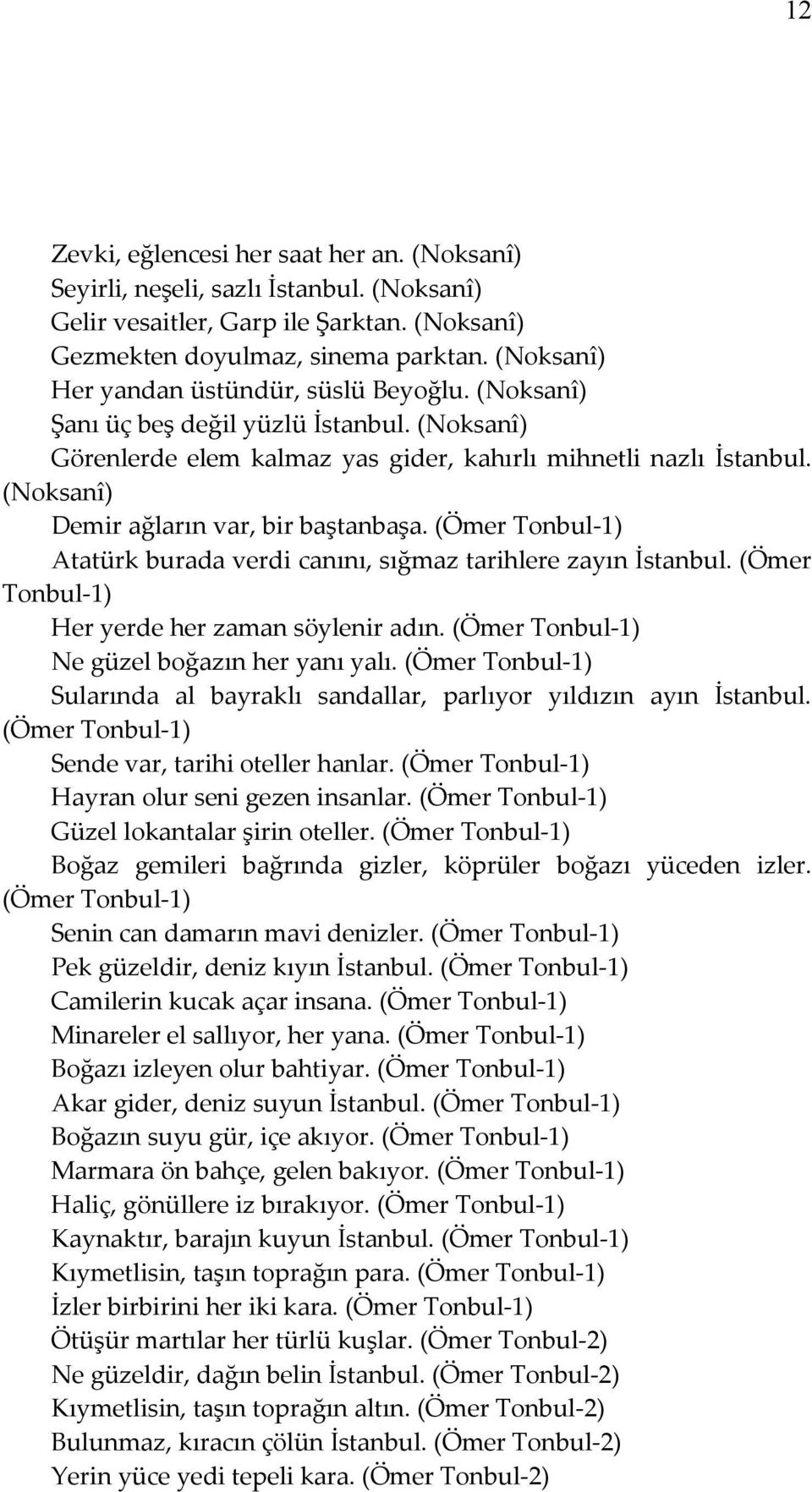 12

Zevki, eğlencesi her saat her an. (Noksanî)
Seyirli, neşeli, sazlı İstanbul. (Noksanî)
Gelir vesaitler, Garp ile Şarktan. (Noksanî)
Gezmekten doyulmaz, sinema parktan. (Noksanî)
Her yandan üstündür, süslü Beyoğlu. (Noksanî)
Şanı üç beş değil yüzlü İstanbul. (Noksanî)
Görenlerde elem kalmaz yas gider, kahırlı mihnetli nazlı İstanbul. (Noksanî)
Demir ağların var, bir baştanbaşa. (Ömer Tonbul-1)
Atatürk burada verdi canını, sığmaz tarihlere zayın İstanbul. (Ömer Tonbul-1)
Her yerde her zaman söylenir adın. (Ömer Tonbul-1)
Ne güzel boğazın her yanı yalı. (Ömer Tonbul-1)
Sularında al bayraklı sandallar, parlıyor yıldızın ayın İstanbul. (Ömer Tonbul-1)
Sende var, tarihi oteller hanlar. (Ömer Tonbul-1)
Hayran olur seni gezen insanlar. (Ömer Tonbul-1)
Güzel lokantalar şirin oteller. (Ömer Tonbul-1)
Boğaz gemileri bağrında gizler, köprüler boğazı yüceden izler. (Ömer Tonbul-1)
Senin can damarın mavi denizler. (Ömer Tonbul-1)
Pek güzeldir, deniz kıyın İstanbul. (Ömer Tonbul-1)
Camilerin kucak açar insana. (Ömer Tonbul-1)
Minareler el sallıyor, her yana. (Ömer Tonbul-1)
Boğazı izleyen olur bahtiyar. (Ömer Tonbul-1)
Akar gider, deniz suyun İstanbul. (Ömer Tonbul-1)
Boğazın suyu gür, içe akıyor. (Ömer Tonbul-1)
Marmara ön bahçe, gelen bakıyor. (Ömer Tonbul-1)
Haliç, gönüllere iz bırakıyor. (Ömer Tonbul-1)
Kaynaktır, barajın kuyun İstanbul. (Ömer Tonbul-1)
Kıymetlisin, taşın toprağın para. (Ömer Tonbul-1)
İzler birbirini her iki kara. (Ömer Tonbul-1)
Ötüşür martılar her türlü kuşlar. (Ömer Tonbul-2)
Ne güzeldir, dağın belin İstanbul. (Ömer Tonbul-2)
Kıymetlisin, taşın toprağın altın. (Ömer Tonbul-2)
Bulunmaz, kıracın çölün İstanbul. (Ömer Tonbul-2)
Yerin yüce yedi tepeli kara. (Ömer Tonbul-2)